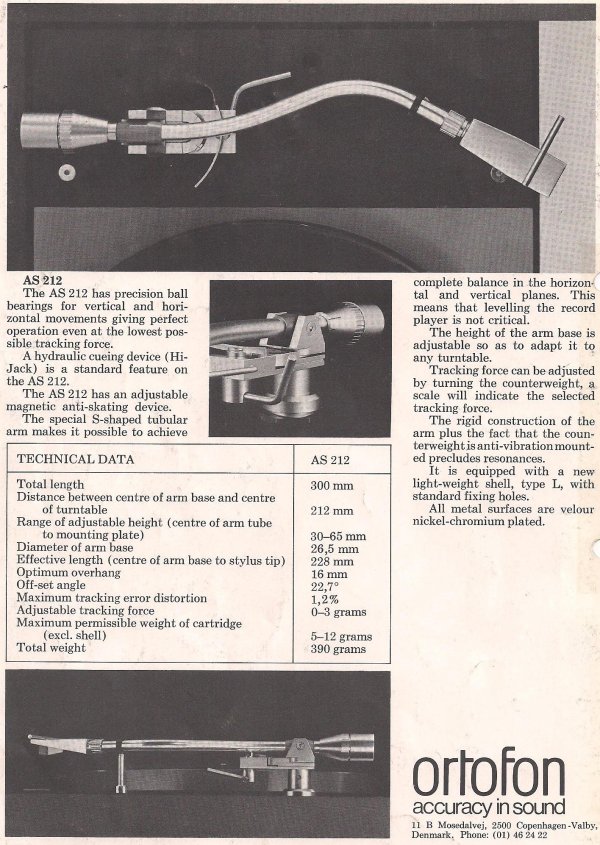 AS 212
The AS 212 has precision ball bearings for vertical and horizontal movements giving perfect operation even at the lowest possible tracking force.

A hydraulic cueing device (Hi-Jack) is a standard feature on the AS 212.

The AS 212 has an adjustable magnetic anti-skating device.

The special S-shaped tubular arm makes it possible to achieve complete balance in the horizontal and vertical planes. This means that levelling the record player is not critical.

The height of the arm base is adjustable so as to adapt it to any turntable.

Tracking force can be adjusted by turning the counterweight, a scale will indicate the selected tracking force.

The rigid construction of the arm plus the fact that the counterweight is anti-vibration mounted precludes resonances.

It is equipped with a new light-weight shell, type L, with standard fixing holes.

All metal surfaces are velour nickel-chromium plated.

| TECHNICAL DATA | AS 212 |
|---|---|
| Total length | 300 mm |
| Distance between centre of arm base and centre of turntable | 212 mm |
| Range of adjustable height (centre of arm tube to mounting plate) | 30–65 mm |
| Diameter of arm base | 26,5 mm |
| Effective length (centre of arm base to stylus tip) | 228 mm |
| Optimum overhang | 16 mm |
| Off-set angle | 22,7° |
| Maximum tracking error distortion | 1,2% |
| Adjustable tracking force | 0–3 grams |
| Maximum permissible weight of cartridge (excl. shell) | 5–12 grams |
| Total weight | 390 grams |

ortofon
accuracy in sound
11 B Mosedalvej, 2500 Copenhagen-Valby, Denmark, Phone: (01) 46 24 22